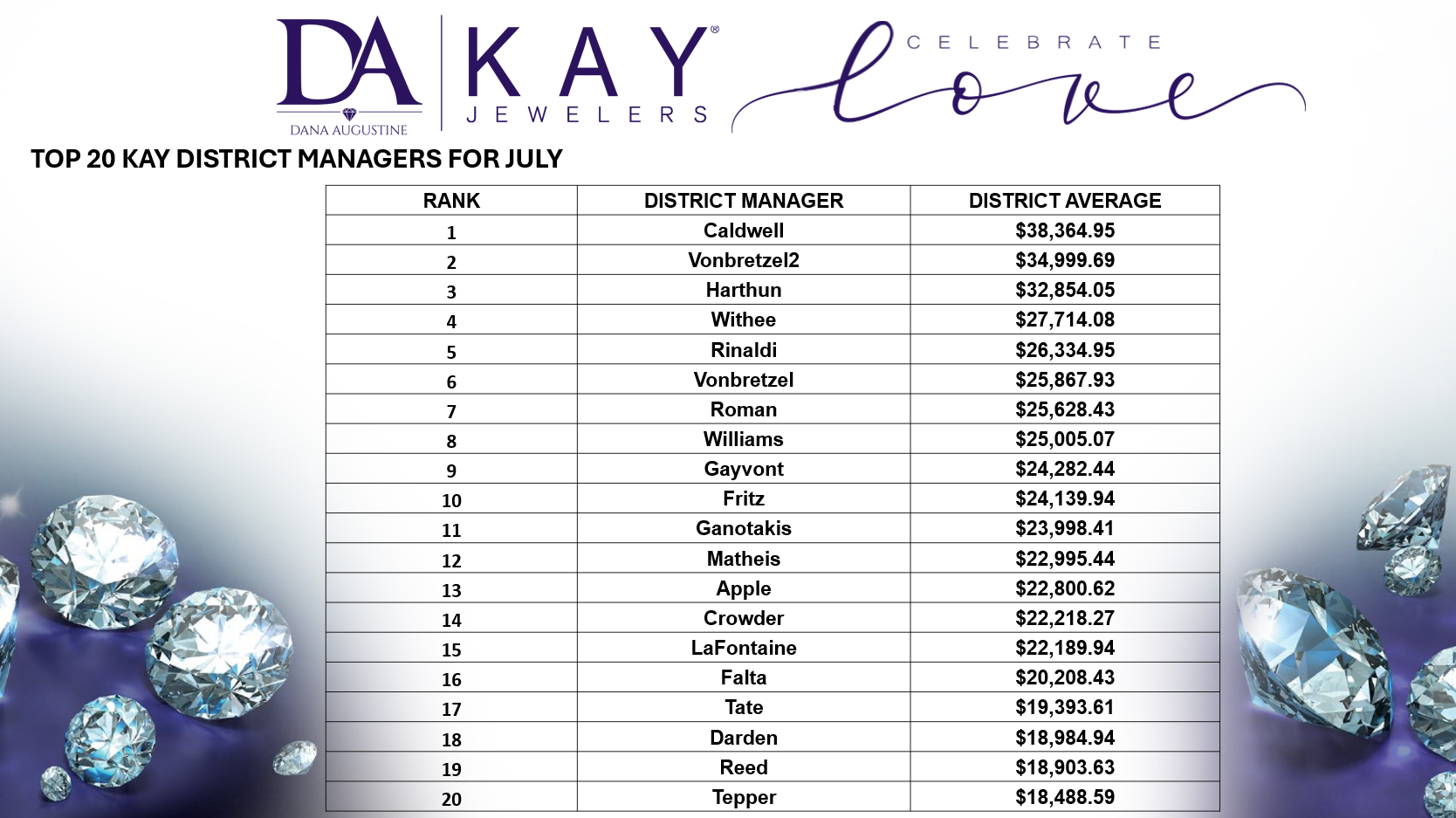 DA
DANA AUGUSTINE
KAY®
JEWELERS
CELEBRATE
love

TOP 20 KAY DISTRICT MANAGERS FOR JULY

| RANK | DISTRICT MANAGER | DISTRICT AVERAGE |
|---|---|---|
| 1 | Caldwell | $38,364.95 |
| 2 | Vonbretzel2 | $34,999.69 |
| 3 | Harthun | $32,854.05 |
| 4 | Withee | $27,714.08 |
| 5 | Rinaldi | $26,334.95 |
| 6 | Vonbretzel | $25,867.93 |
| 7 | Roman | $25,628.43 |
| 8 | Williams | $25,005.07 |
| 9 | Gayvont | $24,282.44 |
| 10 | Fritz | $24,139.94 |
| 11 | Ganotakis | $23,998.41 |
| 12 | Matheis | $22,995.44 |
| 13 | Apple | $22,800.62 |
| 14 | Crowder | $22,218.27 |
| 15 | LaFontaine | $22,189.94 |
| 16 | Falta | $20,208.43 |
| 17 | Tate | $19,393.61 |
| 18 | Darden | $18,984.94 |
| 19 | Reed | $18,903.63 |
| 20 | Tepper | $18,488.59 |